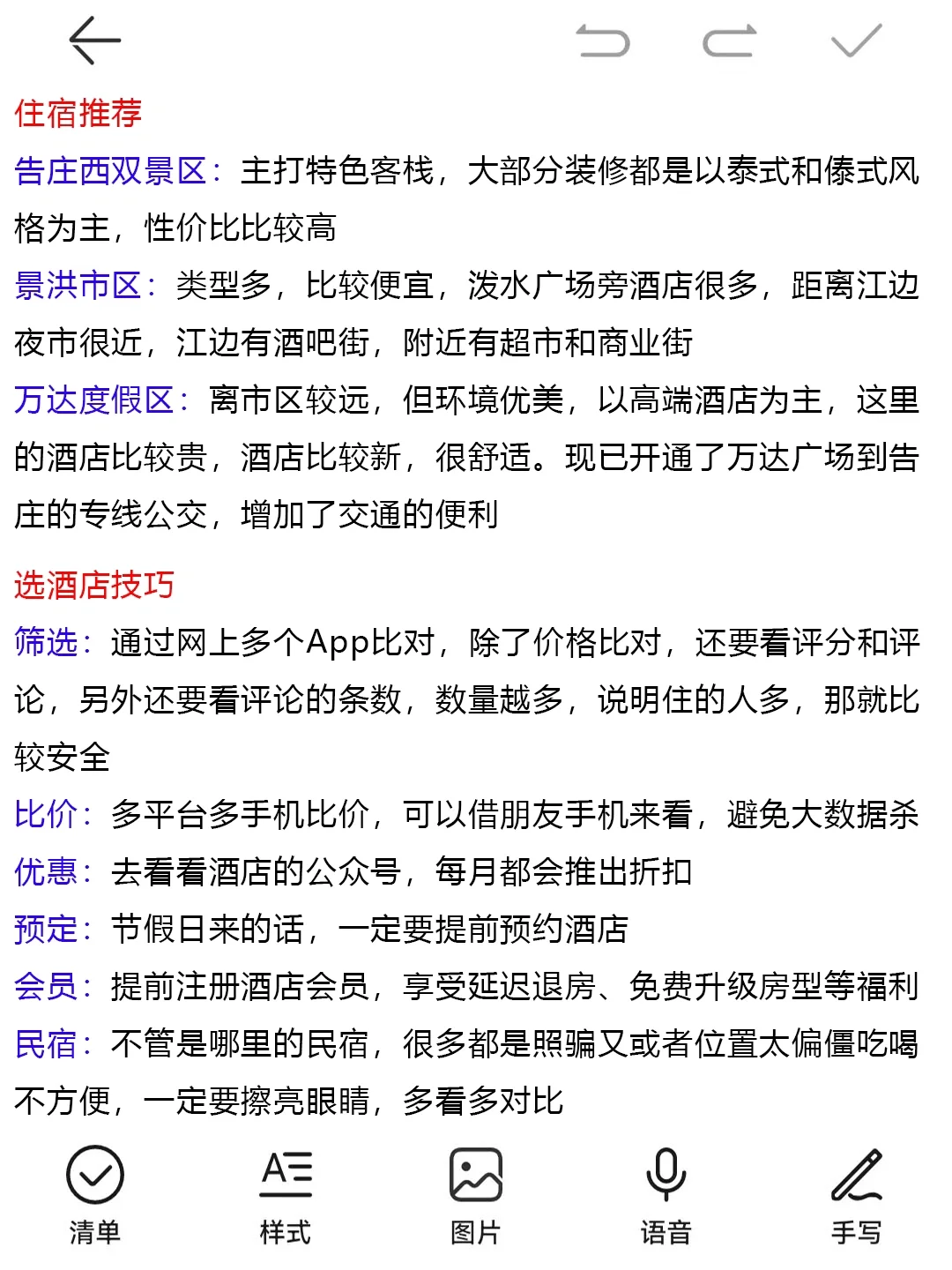 住宿推荐

告庄西双景区：主打特色客栈，大部分装修都是以泰式和傣式风格为主，性价比比较高

景洪市区：类型多，比较便宜，泼水广场旁酒店很多，距离江边夜市很近，江边有酒吧街，附近有超市和商业街

万达度假区：离市区较远，但环境优美，以高端酒店为主，这里的酒店比较贵，酒店比较新，很舒适。现已开通了万达广场到告庄的专线公交，增加了交通的便利

选酒店技巧

筛选：通过网上多个App比对，除了价格比对，还要看评分和评论，另外还要看评论的条数，数量越多，说明住的人多，那就比较安全

比价：多平台多手机比价，可以借朋友手机来看，避免大数据杀

优惠：去看看酒店的公众号，每月都会推出折扣

预定：节假日来的话，一定要提前预约酒店

会员：提前注册酒店会员，享受延迟退房、免费升级房型等福利

民宿：不管是哪里的民宿，很多都是照骗又或者位置太偏僵吃喝不方便，一定要擦亮眼睛，多看多对比

清单 样式 图片 语音 手写